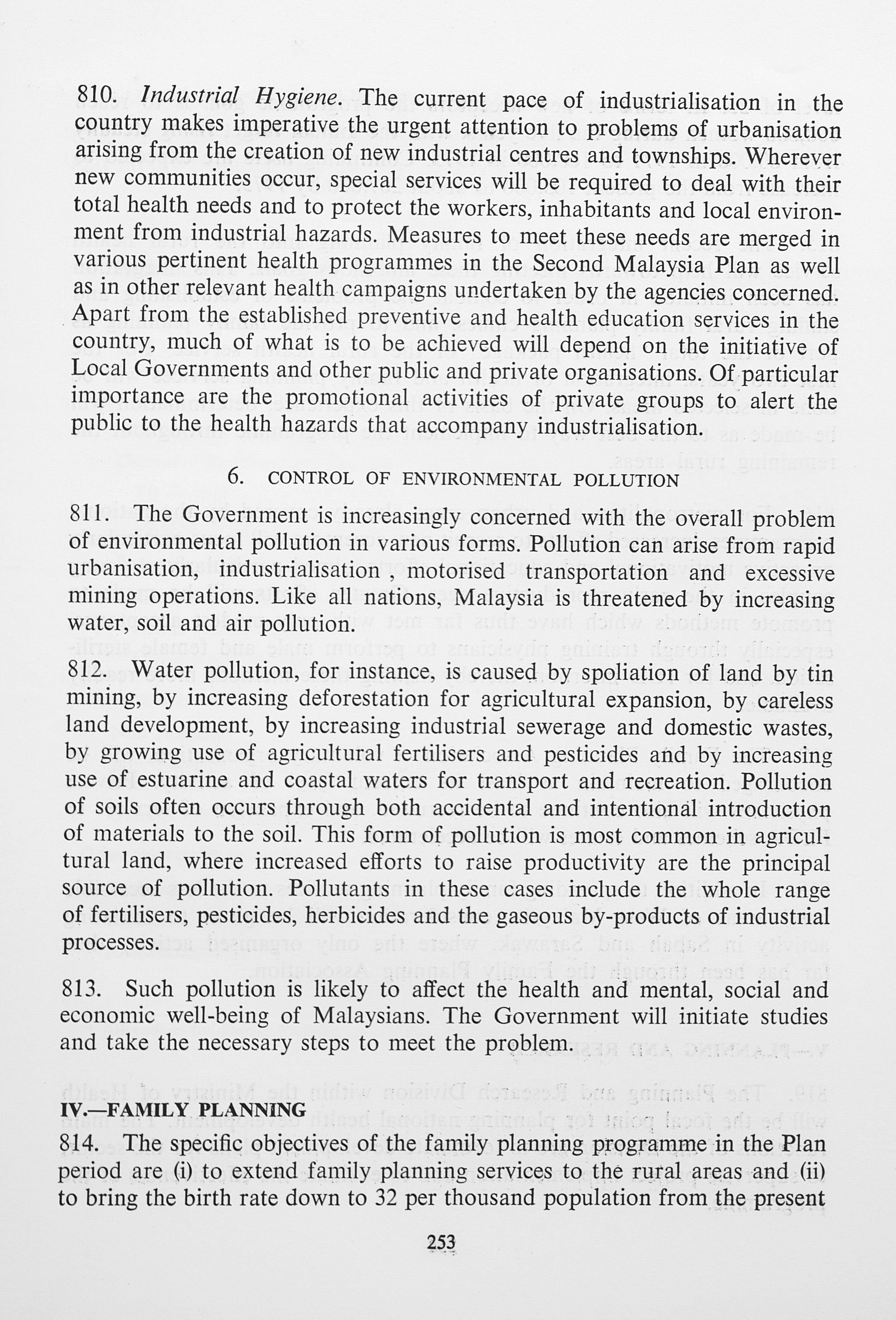 810. Industrial Hygiene. The current pace of industrialisation in the country makes imperative the urgent attention to problems of urbanisation arising from the creation of new industrial centres and townships. Wherever new communities occur, special services will be required to deal with their total health needs and to protect the workers, inhabitants and local environment from industrial hazards. Measures to meet these needs are merged in various pertinent health programmes in the Second Malaysia Plan as well as in other relevant health campaigns undertaken by the agencies concerned. Apart from the established preventive and health education services in the country, much of what is to be achieved will depend on the initiative of Local Governments and other public and private organisations. Of particular importance are the promotional activities of private groups to alert the public to the health hazards that accompany industrialisation.

6. CONTROL OF ENVIRONMENTAL POLLUTION

811. The Government is increasingly concerned with the overall problem of environmental pollution in various forms. Pollution can arise from rapid urbanisation, industrialisation , motorised transportation and excessive mining operations. Like all nations, Malaysia is threatened by increasing water, soil and air pollution.

812. Water pollution, for instance, is caused by spoliation of land by tin mining, by increasing deforestation for agricultural expansion, by careless land development, by increasing industrial sewerage and domestic wastes, by growing use of agricultural fertilisers and pesticides and by increasing use of estuarine and coastal waters for transport and recreation. Pollution of soils often occurs through both accidental and intentional introduction of materials to the soil. This form of pollution is most common in agricultural land, where increased efforts to raise productivity are the principal source of pollution. Pollutants in these cases include the whole range of fertilisers, pesticides, herbicides and the gaseous by-products of industrial processes.

813. Such pollution is likely to affect the health and mental, social and economic well-being of Malaysians. The Government will initiate studies and take the necessary steps to meet the problem.

IV.—FAMILY PLANNING

814. The specific objectives of the family planning programme in the Plan period are (i) to extend family planning services to the rural areas and (ii) to bring the birth rate down to 32 per thousand population from the present

253